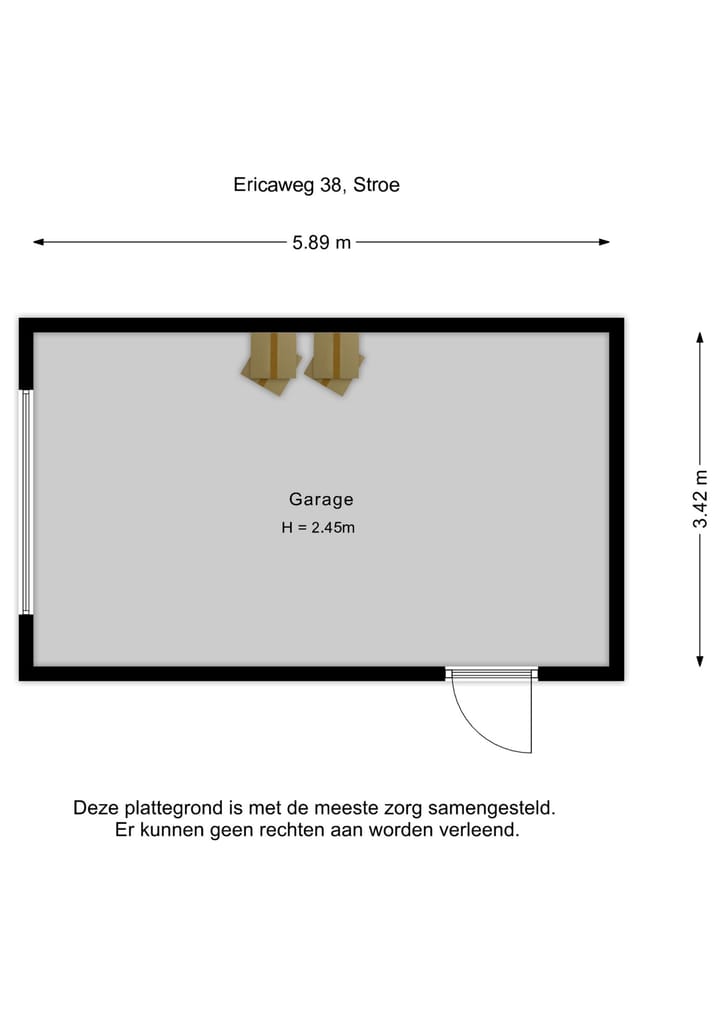 Ericaweg 38, Stroe

5.89 m

3.42 m

Garage
H = 2.45m

Deze plattegrond is met de meeste zorg samengesteld.
Er kunnen geen rechten aan worden verleend.